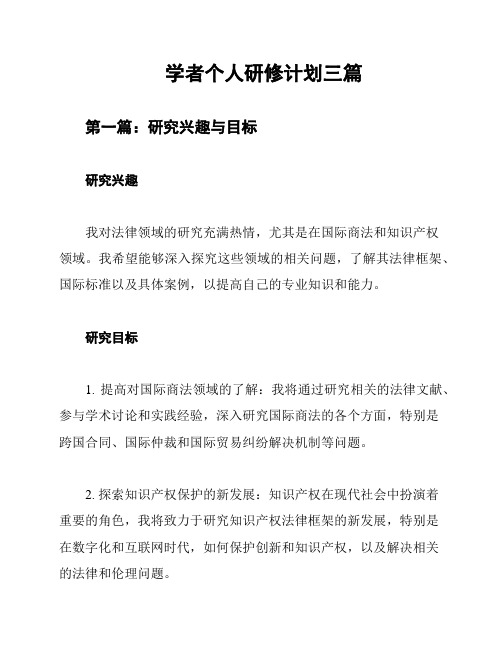 学者个人研修计划三篇

第一篇：研究兴趣与目标

研究兴趣

我对法律领域的研究充满热情，尤其是在国际商法和知识产权领域。我希望能够深入探究这些领域的相关问题，了解其法律框架、国际标准以及具体案例，以提高自己的专业知识和能力。

研究目标

1. 提高对国际商法领域的了解：我将通过研究相关的法律文献、参与学术讨论和实践经验，深入研究国际商法的各个方面，特别是跨国合同、国际仲裁和国际贸易纠纷解决机制等问题。

2. 探索知识产权保护的新发展：知识产权在现代社会中扮演着重要的角色，我将致力于研究知识产权法律框架的新发展，特别是在数字化和互联网时代，如何保护创新和知识产权，以及解决相关的法律和伦理问题。